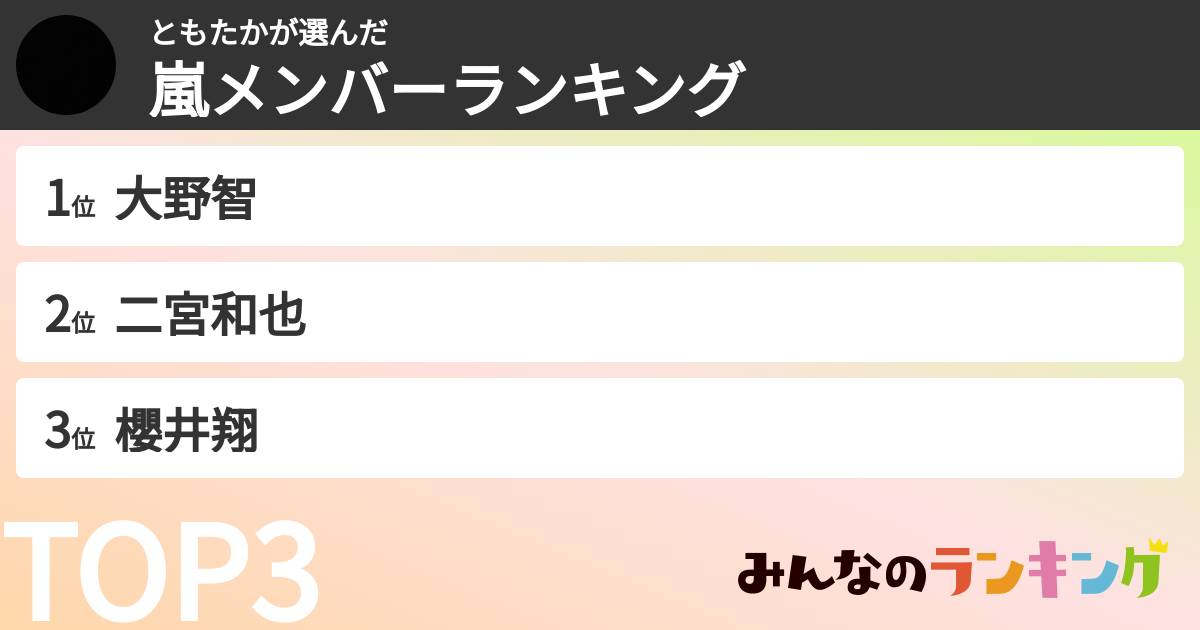 ともたかが選んだ
嵐メンバーランキング

1位 大野智

2位 二宮和也

3位 櫻井翔

TOP3

みんなのランキング